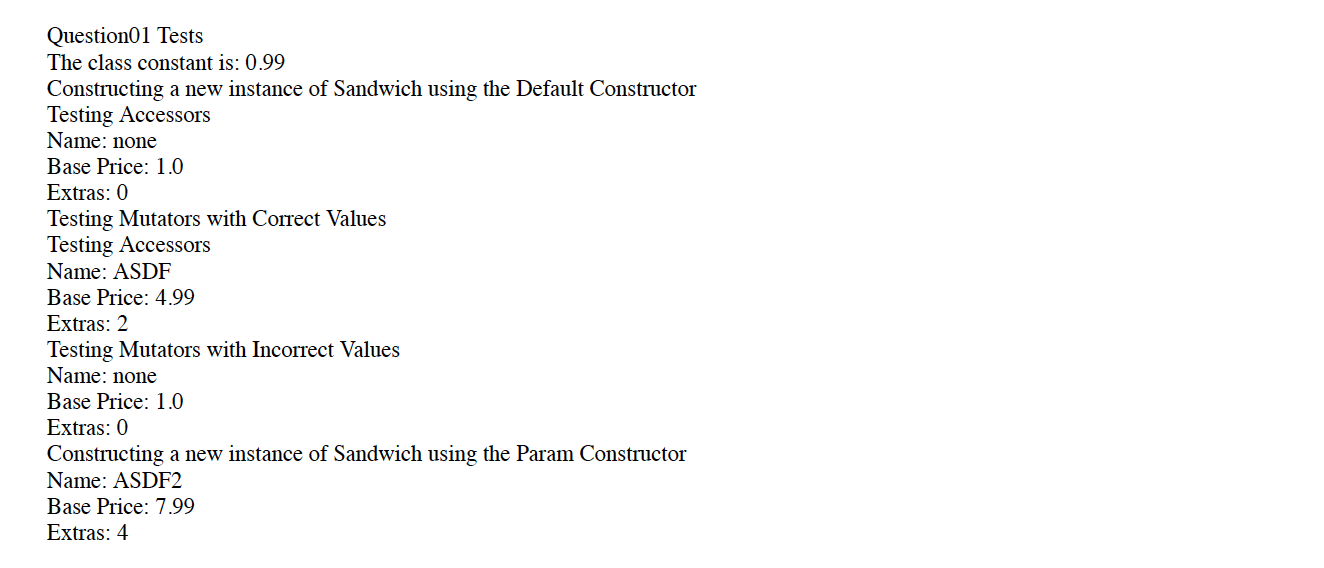 Question01 Tests
The class constant is: 0.99
Constructing a new instance of Sandwich using the Default Constructor
Testing Accessors
Name: none
Base Price: 1.0
Extras: 0
Testing Mutators with Correct Values
Testing Accessors
Name: ASDF
Base Price: 4.99
Extras: 2
Testing Mutators with Incorrect Values
Name: none
Base Price: 1.0
Extras: 0
Constructing a new instance of Sandwich using the Param Constructor
Name: ASDF2
Base Price: 7.99
Extras: 4